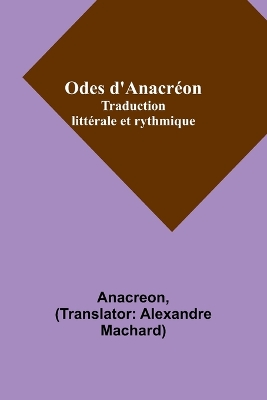 Odes d'Anacréon
Traduction
littérale et rythmique

Anacreon,
(Translator: Alexandre
Machard)